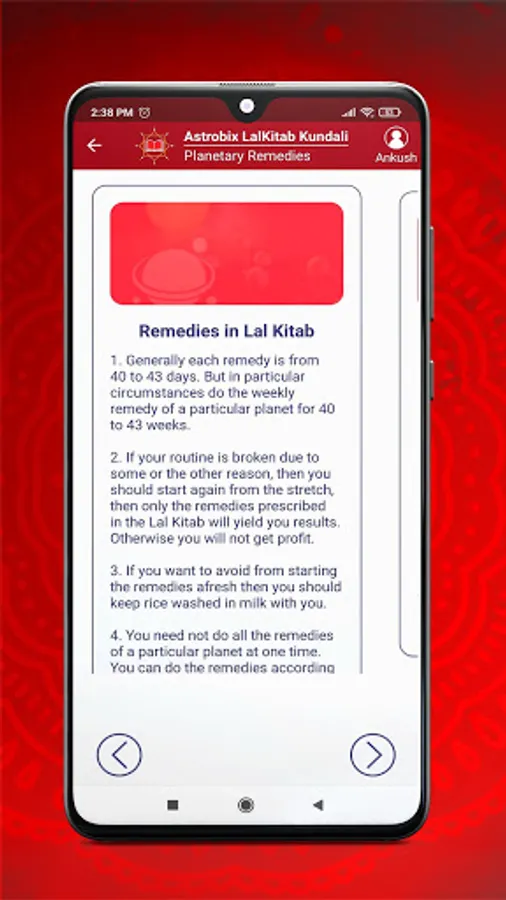 2:38 PM

Astrobix LalKitab Kundali
Planetary Remedies
Ankush

Remedies in Lal Kitab

1. Generally each remedy is from 40 to 43 days. But in particular circumstances do the weekly remedy of a particular planet for 40 to 43 weeks.

2. If your routine is broken due to some or the other reason, then you should start again from the stretch, then only the remedies prescribed in the Lal Kitab will yield you results. Otherwise you will not get profit.

3. If you want to avoid from starting the remedies afresh then you should keep rice washed in milk with you.

4. You need not do all the remedies of a particular planet at one time. You can do the remedies according